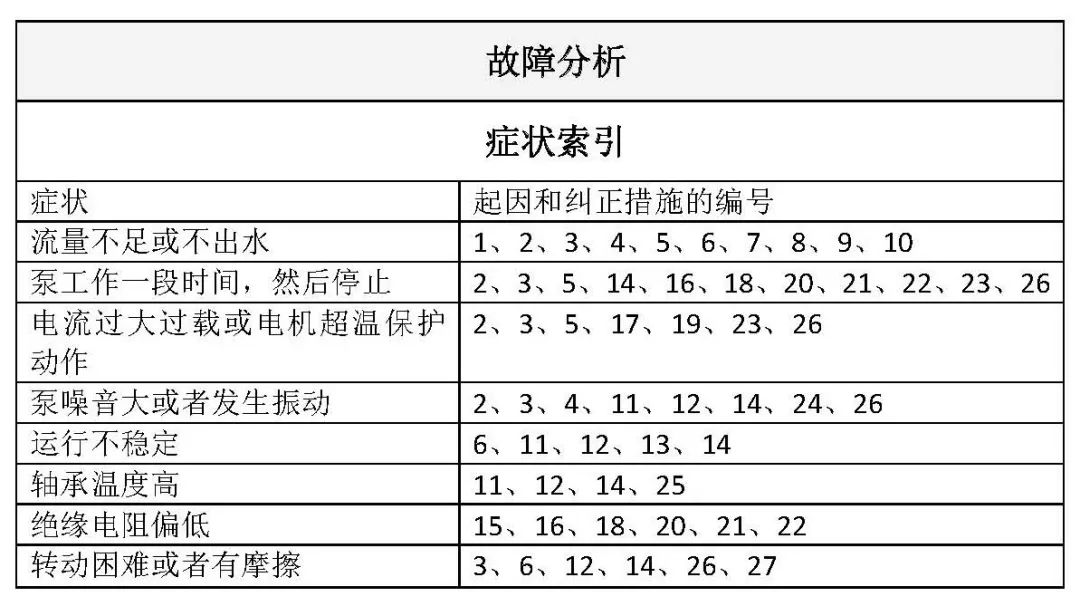 故障分析

症状索引

| 症状 | 起因和纠正措施的编号 |
|---|---|
| 流量不足或不出水 | 1、2、3、4、5、6、7、8、9、10 |
| 泵工作一段时间，然后停止 | 2、3、5、14、16、18、20、21、22、23、26 |
| 电流过大过载或电机超温保护动作 | 2、3、5、17、19、23、26 |
| 泵噪音大或者发生振动 | 2、3、4、11、12、14、24、26 |
| 运行不稳定 | 6、11、12、13、14 |
| 轴承温度高 | 11、12、14、25 |
| 绝缘电阻偏低 | 15、16、18、20、21、22 |
| 转动困难或者有摩擦 | 3、6、12、14、26、27 |